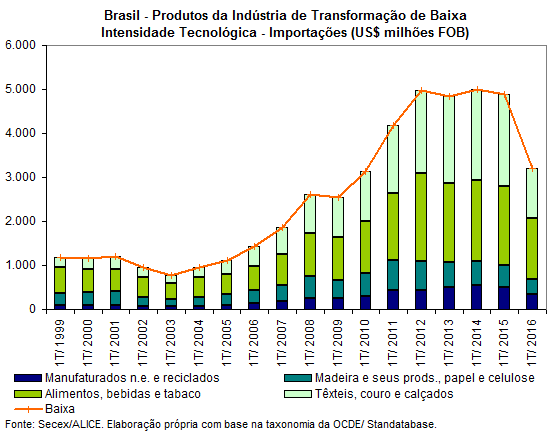 Brasil - Produtos da Indústria de Transformação de Baixa Intensidade Tecnológica - Importações (US$ milhões FOB)

6.000
5.000
4.000
3.000
2.000
1.000
0

1T/ 1999
1T/ 2000
1T/ 2001
1T/ 2002
1T/ 2003
1T/ 2004
1T/ 2005
1T/ 2006
1T/ 2007
1T/ 2008
1T/ 2009
1T/ 2010
1T/ 2011
1T/ 2012
1T/ 2013
1T/ 2014
1T/ 2015
1T/ 2016

Manufaturados n.e. e reciclados
Madeira e seus prods., papel e celulose
Alimentos, bebidas e tabaco
Têxteis, couro e calçados
Baixa

Fonte: Secex/ALICE. Elaboração própria com base na taxonomia da OCDE/ Standatabase.